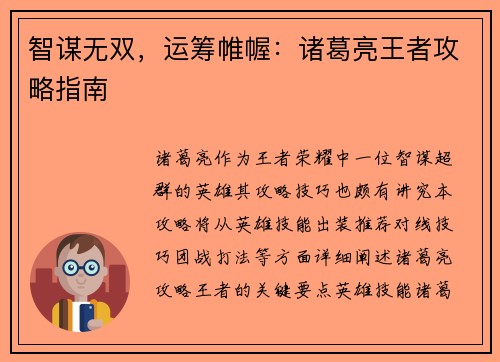 智谋无双，运筹帷幄：诸葛亮王者攻略指南

诸葛亮作为王者荣耀中一位智谋超群的英雄其攻略技巧也颇有讲究本攻略将从英雄技能出装推荐对线技巧团战打法等方面详细阐述诸葛亮攻略王者的关键要点英雄技能诸葛